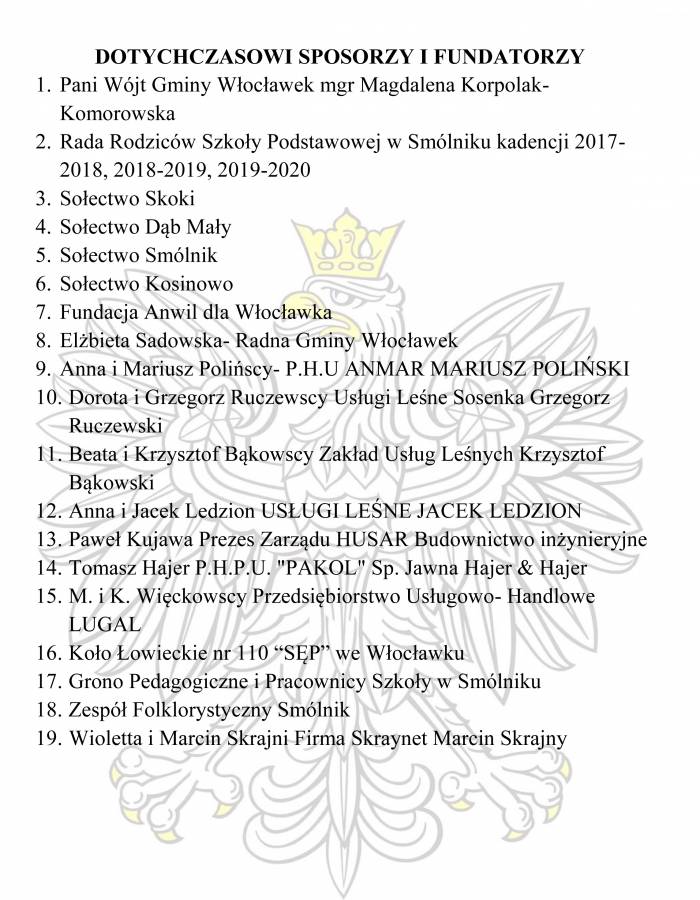 DOTYCHCZASOWI SPOSORZY I FUNDATORZY

1. Pani Wójt Gminy Włocławek mgr Magdalena Korpolak-Komorowska
2. Rada Rodziców Szkoły Podstawowej w Smólniku kadencji 2017-2018, 2018-2019, 2019-2020
3. Sołectwo Skoki
4. Sołectwo Dąb Mały
5. Sołectwo Smólnik
6. Sołectwo Kosinowo
7. Fundacja Anwil dla Włocławka
8. Elżbieta Sadowska- Radna Gminy Włocławek
9. Anna i Mariusz Polińscy- P.H.U ANMAR MARIUSZ POLIŃSKI
10. Dorota i Grzegorz Ruczewscy Usługi Leśne Sosenka Grzegorz Ruczewski
11. Beata i Krzysztof Bąkowscy Zakład Usług Leśnych Krzysztof Bąkowski
12. Anna i Jacek Ledzion USŁUGI LEŚNE JACEK LEDZION
13. Paweł Kujawa Prezes Zarządu HUSAR Budownictwo inżynieryjne
14. Tomasz Hajer P.H.P.U. "PAKOL" Sp. Jawna Hajer & Hajer
15. M. i K. Więckowscy Przedsiębiorstwo Usługowo- Handlowe LUGAL
16. Koło Łowieckie nr 110 “SĘP” we Włocławku
17. Grono Pedagogiczne i Pracownicy Szkoły w Smólniku
18. Zespół Folklorystyczny Smólnik
19. Wioletta i Marcin Skrajni Firma Skraynet Marcin Skrajny